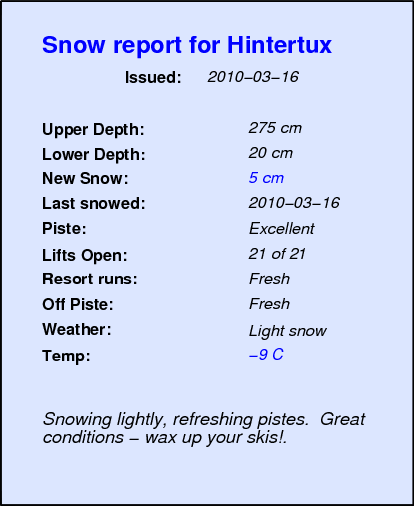 Snow report for Hintertux

Issued: 2010–03–16

Upper Depth: 275 cm
Lower Depth: 20 cm
New Snow: 5 cm
Last snowed: 2010–03–16
Piste: Excellent
Lifts Open: 21 of 21
Resort runs: Fresh
Off Piste: Fresh
Weather: Light snow
Temp: –9 C

Snowing lightly, refreshing pistes. Great conditions – wax up your skis!.